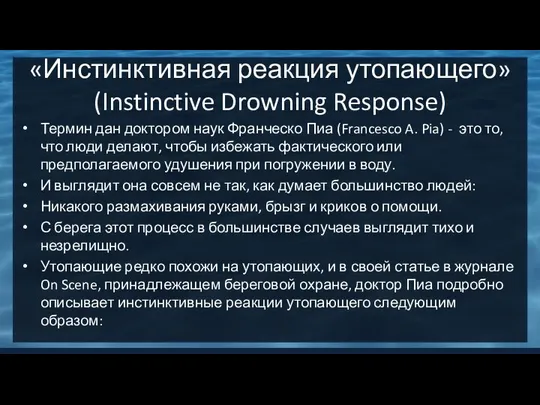 «Инстинктивная реакция утопающего» (Instinctive Drowning Response)

• Термин дан доктором наук Франческо Пиа (Francesco A. Pia) - это то, что люди делают, чтобы избежать фактического или предполагаемого удушения при погружении в воду.
• И выглядит она совсем не так, как думает большинство людей:
• Никакого размахивания руками, брызг и криков о помощи.
• С берега этот процесс в большинстве случаев выглядит тихо и незрелищно.
• Утопающие редко похожи на утопающих, и в своей статье в журнале On Scene, принадлежащем береговой охране, доктор Пиа подробно описывает инстинктивные реакции утопающего следующим образом: